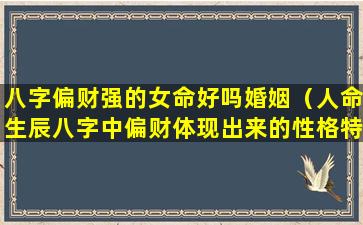 八字偏财强的女命好吗婚姻（人命生辰八字中偏财体现出来的性格特